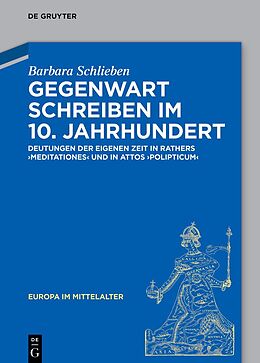 DE GRUYTER

Barbara Schlieben

GEGENWART SCHREIBEN IM 10. JAHRHUNDERT

DEUTUNGEN DER EIGENEN ZEIT IN RATHERS ›MEDITATIONES‹ UND IN ATTOS ›POLIPTICUM‹

EUROPA IM MITTELALTER

DE G